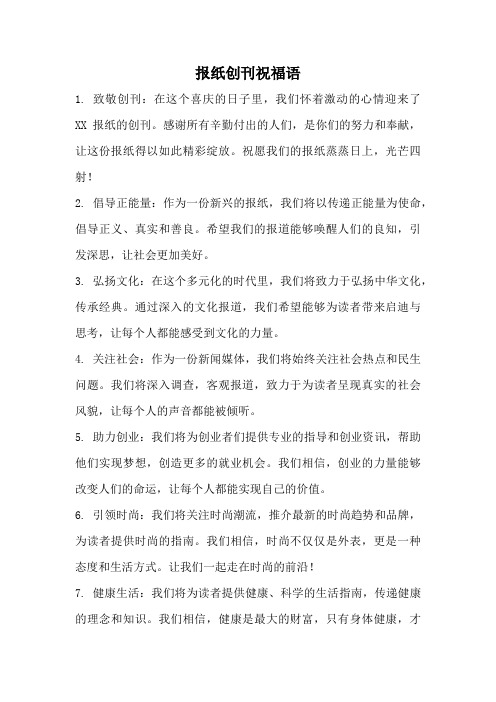 报纸创刊祝福语

1. 致敬创刊：在这个喜庆的日子里，我们怀着激动的心情迎来了XX 报纸的创刊。感谢所有辛勤付出的人们，是你们的努力和奉献，让这份报纸得以如此精彩绽放。祝愿我们的报纸蒸蒸日上，光芒四射！

2. 倡导正能量：作为一份新兴的报纸，我们将以传递正能量为使命，倡导正义、真实和善良。希望我们的报道能够唤醒人们的良知，引发深思，让社会更加美好。

3. 弘扬文化：在这个多元化的时代里，我们将致力于弘扬中华文化，传承经典。通过深入的文化报道，我们希望能够为读者带来启迪与思考，让每个人都能感受到文化的力量。

4. 关注社会：作为一份新闻媒体，我们将始终关注社会热点和民生问题。我们将深入调查，客观报道，致力于为读者呈现真实的社会风貌，让每个人的声音都能被倾听。

5. 助力创业：我们将为创业者们提供专业的指导和创业资讯，帮助他们实现梦想，创造更多的就业机会。我们相信，创业的力量能够改变人们的命运，让每个人都能实现自己的价值。

6. 引领时尚：我们将关注时尚潮流，推介最新的时尚趋势和品牌，为读者提供时尚的指南。我们相信，时尚不仅仅是外表，更是一种态度和生活方式。让我们一起走在时尚的前沿！

7. 健康生活：我们将为读者提供健康、科学的生活指南，传递健康的理念和知识。我们相信，健康是最大的财富，只有身体健康，才